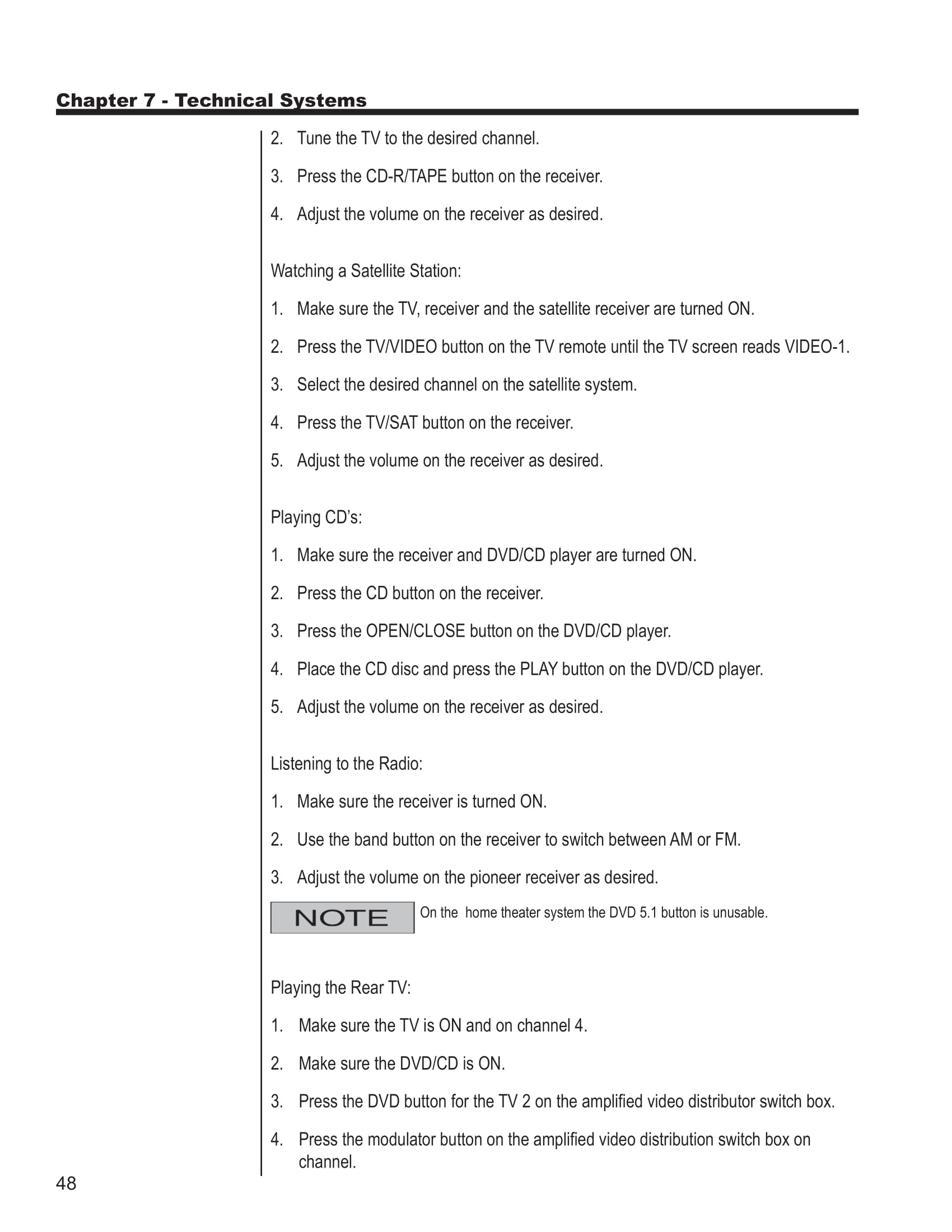 Chapter 7 - Technical Systems

2. Tune the TV to the desired channel.

3. Press the CD-R/TAPE button on the receiver.

4. Adjust the volume on the receiver as desired.

Watching a Satellite Station:

1. Make sure the TV, receiver and the satellite receiver are turned ON.

2. Press the TV/VIDEO button on the TV remote until the TV screen reads VIDEO-1.

3. Select the desired channel on the satellite system.

4. Press the TV/SAT button on the receiver.

5. Adjust the volume on the receiver as desired.

Playing CD's:

1. Make sure the receiver and DVD/CD player are turned ON.

2. Press the CD button on the receiver.

3. Press the OPEN/CLOSE button on the DVD/CD player.

4. Place the CD disc and press the PLAY button on the DVD/CD player.

5. Adjust the volume on the receiver as desired.

Listening to the Radio:

1. Make sure the receiver is turned ON.

2. Use the band button on the receiver to switch between AM or FM.

3. Adjust the volume on the pioneer receiver as desired.

NOTE On the home theater system the DVD 5.1 button is unusable.

Playing the Rear TV:

1. Make sure the TV is ON and on channel 4.

2. Make sure the DVD/CD is ON.

3. Press the DVD button for the TV 2 on the amplified video distributor switch box.

4. Press the modulator button on the amplified video distribution switch box on channel.

48